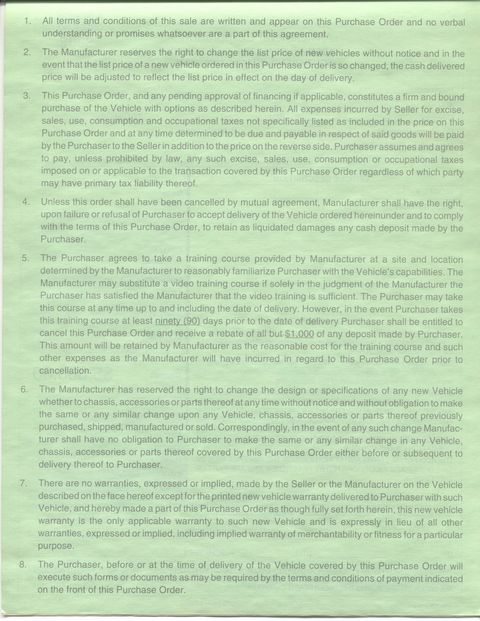 1. All terms and conditions of this sale are written and appear on this Purchase Order and no verbal understanding or promises whatsoever are a part of this agreement.

2. The Manufacturer reserves the right to change the list price of new vehicles without notice and in the event that the list price of a new vehicle ordered in this Purchase Order is so changed, the cash delivered price will be adjusted to reflect the list price in effect on the day of delivery.

3. This Purchase Order, and any pending approval of financing if applicable, constitutes a firm and bound purchase of the Vehicle with options as described herein. All expenses incurred by Seller for excise, sales, use, consumption and occupational taxes not specifically listed as included in the price on this Purchase Order and at any time determined to be due and payable in respect of said goods will be paid by the Purchaser to the Seller in addition to the price on the reverse side. Purchaser assumes and agrees to pay, unless prohibited by law, any such excise, sales, use, consumption or occupational taxes imposed on or applicable to the transaction covered by this Purchase Order regardless of which party may have primary tax liability thereof.

4. Unless this order shall have been cancelled by mutual agreement, Manufacturer shall have the right, upon failure or refusal of Purchaser to accept delivery of the Vehicle ordered hereinunder and to comply with the terms of this Purchase Order, to retain as liquidated damages any cash deposit made by the Purchaser.

5. The Purchaser agrees to take a training course provided by Manufacturer at a site and location determined by the Manufacturer to reasonably familiarize Purchaser with the Vehicle's capabilities. The Manufacturer may substitute a video training course if solely in the judgment of the Manufacturer the Purchaser has satisfied the Manufacturer that the video training is sufficient. The Purchaser may take this course at any time up to and including the date of delivery. However, in the event Purchaser takes this training course at least ninety (90) days prior to the date of delivery Purchaser shall be entitled to cancel this Purchase Order and receive a rebate of all but $1,000 of any deposit made by Purchaser. This amount will be retained by Manufacturer as the reasonable cost for the training course and such other expenses as the Manufacturer will have incurred in regard to this Purchase Order prior to cancellation.

6. The Manufacturer has reserved the right to change the design or specifications of any new Vehicle whether to chassis, accessories or parts thereof at any time without notice and without obligation to make the same or any similar change upon any Vehicle, chassis, accessories or parts thereof previously purchased, shipped, manufactured or sold. Correspondingly, in the event of any such change Manufacturer shall have no obligation to Purchaser to make the same or any similar change in any Vehicle, chassis, accessories or parts thereof covered by this Purchase Order either before or subsequent to delivery thereof to Purchaser.

7. There are no warranties, expressed or implied, made by the Seller or the Manufacturer on the Vehicle described on the face hereof except for the printed new vehicle warranty delivered to Purchaser with such Vehicle, and hereby made a part of this Purchase Order as though fully set forth herein, this new vehicle warranty is the only applicable warranty to such new Vehicle and is expressly in lieu of all other warranties, expressed or implied, including implied warranty of merchantability or fitness for a particular purpose.

8. The Purchaser, before or at the time of delivery of the Vehicle covered by this Purchase Order will execute such forms or documents as may be required by the terms and conditions of payment indicated on the front of this Purchase Order.